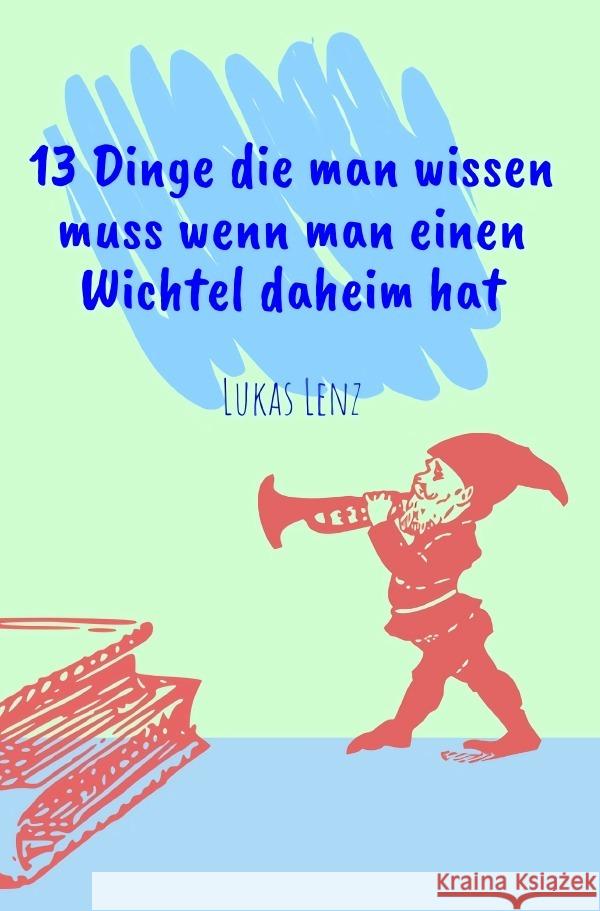 13 Dinge die man wissen muss wenn man einen Wichtel daheim hat

Lukas Lenz